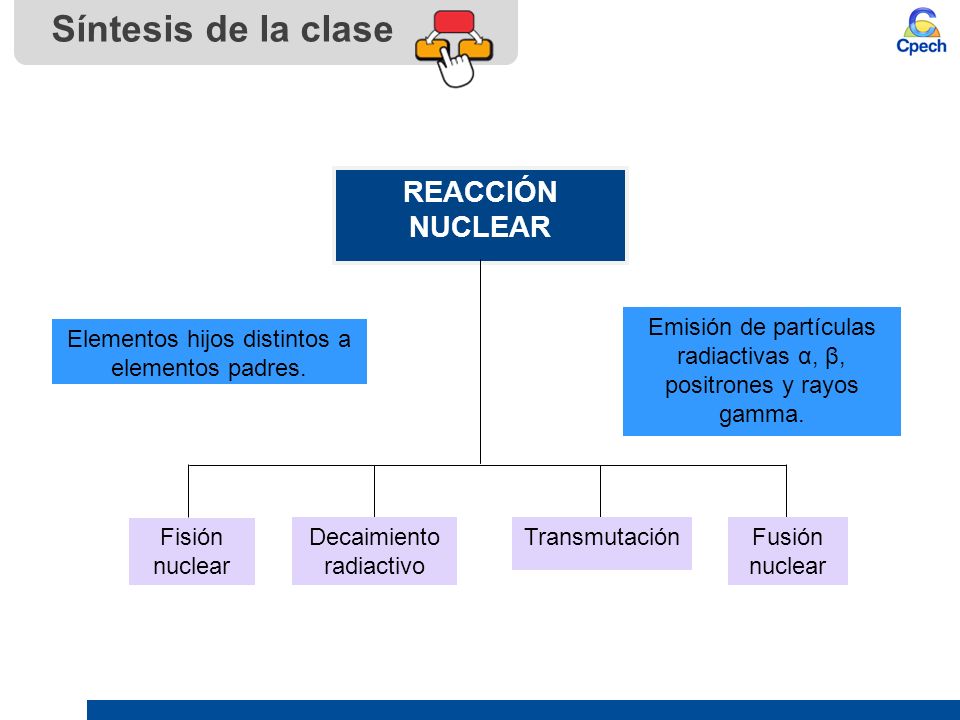 Síntesis de la clase

Cpech

REACCIÓN NUCLEAR

Elementos hijos distintos a elementos padres.

Emisión de partículas radiactivas α, β, positrones y rayos gamma.

Fisión nuclear

Decaimiento radiactivo

Transmutación

Fusión nuclear